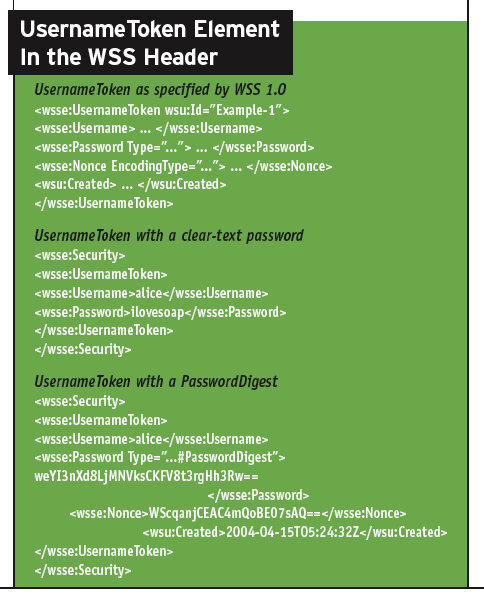 UsernameToken Element In the WSS Header

UsernameToken as specified by WSS 1.0
<wsse:UsernameToken wsu:Id="Example-1">
<wsse:Username> ... </wsse:Username>
<wsse:Password Type="..."> ... </wsse:Password>
<wsse:Nonce EncodingType="..."> ... </wsse:Nonce>
<wsu:Created> ... </wsu:Created>
</wsse:UsernameToken>

UsernameToken with a clear-text password
<wsse:Security>
<wsse:UsernameToken>
<wsse:Username>alice</wsse:Username>
<wsse:Password>ilovesoap</wsse:Password>
</wsse:UsernameToken>
</wsse:Security>

UsernameToken with a PasswordDigest
<wsse:Security>
<wsse:UsernameToken>
<wsse:Username>alice</wsse:Username>
<wsse:Password Type="...#PasswordDigest">
weYI3nXd8LjMNVksCKFV8t3rgHh3Rw==
</wsse:Password>
<wsse:Nonce>WScqanjCEAC4mQoBE07sAQ==</wsse:Nonce>
<wsu:Created>2004-04-15T05:24:32Z</wsu:Created>
</wsse:UsernameToken>
</wsse:Security>